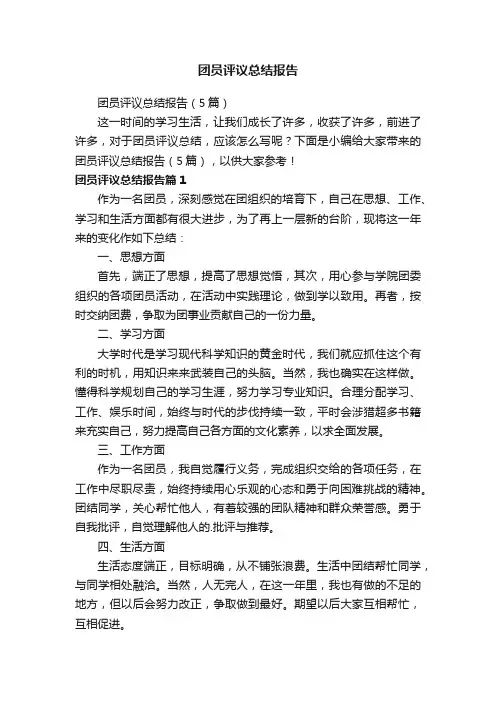 团员评议总结报告

团员评议总结报告（5篇）

这一时间的学习生活，让我们成长了许多，收获了许多，前进了许多，对于团员评议总结，应该怎么写呢？下面是小编给大家带来的团员评议总结报告（5篇），以供大家参考！

团员评议总结报告篇1

作为一名团员，深刻感觉在团组织的培育下，自己在思想、工作、学习和生活方面都有很大进步，为了再上一层新的台阶，现将这一年来的变化作如下总结：

一、思想方面

首先，端正了思想，提高了思想觉悟，其次，用心参与学院团委组织的各项团员活动，在活动中实践理论，做到学以致用。再者，按时交纳团费，争取为团事业贡献自己的一份力量。

二、学习方面

大学时代是学习现代科学知识的黄金时代，我们就应抓住这个有利的时机，用知识来来武装自己的头脑。当然，我也确实在这样做。懂得科学规划自己的学习生涯，努力学习专业知识。合理分配学习、工作、娱乐时间，始终与时代的步伐持续一致，平时会涉猎超多书籍来充实自己，努力提高自己各方面的文化素养，以求全面发展。

三、工作方面

作为一名团员，我自觉履行义务，完成组织交给的各项任务，在工作中尽职尽责，始终持续用心乐观的心态和勇于向困难挑战的精神。团结同学，关心帮忙他人，有着较强的团队精神和群众荣誉感。勇于自我批评，自觉理解他人的.批评与推荐。

四、生活方面

生活态度端正，目标明确，从不铺张浪费。生活中团结帮忙同学，与同学相处融洽。当然，人无完人，在这一年里，我也有做的不足的地方，但以后会努力改正，争取做到最好。期望以后大家互相帮忙，互相促进。